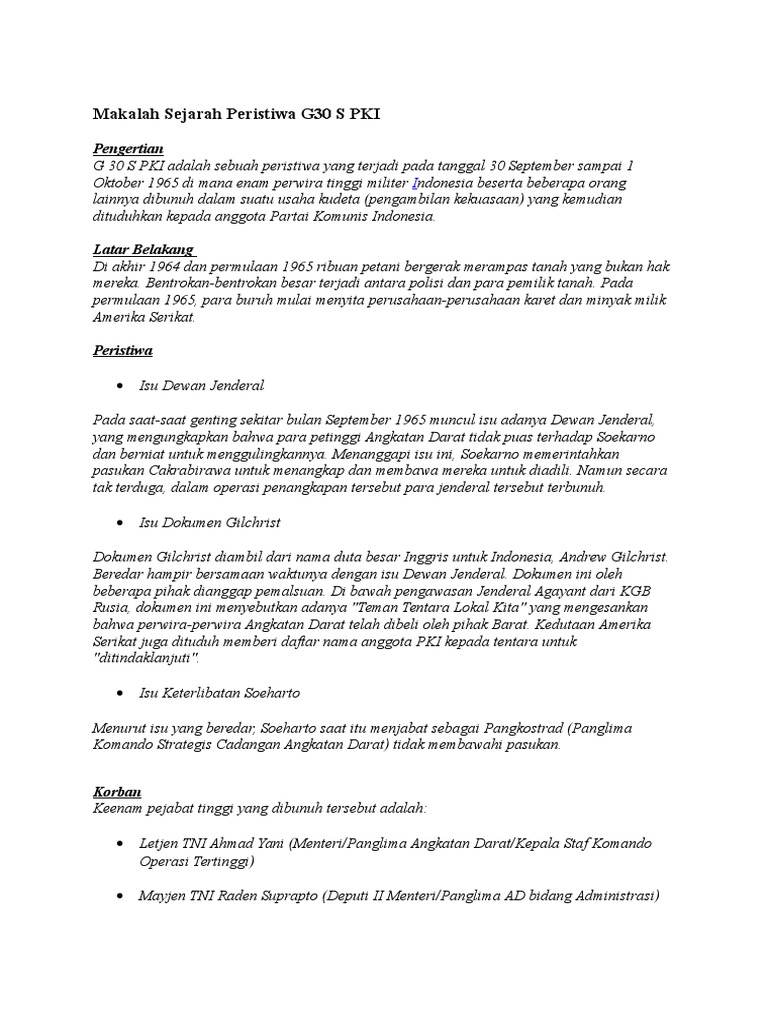 Makalah Sejarah Peristiwa G30 S PKI

Pengertian
G 30 S PKI adalah sebuah peristiwa yang terjadi pada tanggal 30 September sampai 1 Oktober 1965 di mana enam perwira tinggi militer Indonesia beserta beberapa orang lainnya dibunuh dalam suatu usaha kudeta (pengambilan kekuasaan) yang kemudian dituduhkan kepada anggota Partai Komunis Indonesia.

Latar Belakang
Di akhir 1964 dan permulaan 1965 ribuan petani bergerak merampas tanah yang bukan hak mereka. Bentrokan-bentrokan besar terjadi antara polisi dan para pemilik tanah. Pada permulaan 1965, para buruh mulai menyita perusahaan-perusahaan karet dan minyak milik Amerika Serikat.

Peristiwa

• Isu Dewan Jenderal

Pada saat-saat genting sekitar bulan September 1965 muncul isu adanya Dewan Jenderal, yang mengungkapkan bahwa para petinggi Angkatan Darat tidak puas terhadap Soekarno dan berniat untuk menggulingkannya. Menanggapi isu ini, Soekarno memerintahkan pasukan Cakrabirawa untuk menangkap dan membawa mereka untuk diadili. Namun secara tak terduga, dalam operasi penangkapan tersebut para jenderal tersebut terbunuh.

• Isu Dokumen Gilchrist

Dokumen Gilchrist diambil dari nama duta besar Inggris untuk Indonesia, Andrew Gilchrist. Beredar hampir bersamaan waktunya dengan isu Dewan Jenderal. Dokumen ini oleh beberapa pihak dianggap pemalsuan. Di bawah pengawasan Jenderal Agayant dari KGB Rusia, dokumen ini menyebutkan adanya "Teman Tentara Lokal Kita" yang mengesankan bahwa perwira-perwira Angkatan Darat telah dibeli oleh pihak Barat. Kedutaan Amerika Serikat juga dituduh memberi daftar nama anggota PKI kepada tentara untuk "ditindaklanjuti".

• Isu Keterlibatan Soeharto

Menurut isu yang beredar, Soeharto saat itu menjabat sebagai Pangkostrad (Panglima Komando Strategis Cadangan Angkatan Darat) tidak membawahi pasukan.

Korban
Keenam pejabat tinggi yang dibunuh tersebut adalah:

• Letjen TNI Ahmad Yani (Menteri/Panglima Angkatan Darat/Kepala Staf Komando Operasi Tertinggi)

• Mayjen TNI Raden Suprapto (Deputi II Menteri/Panglima AD bidang Administrasi)